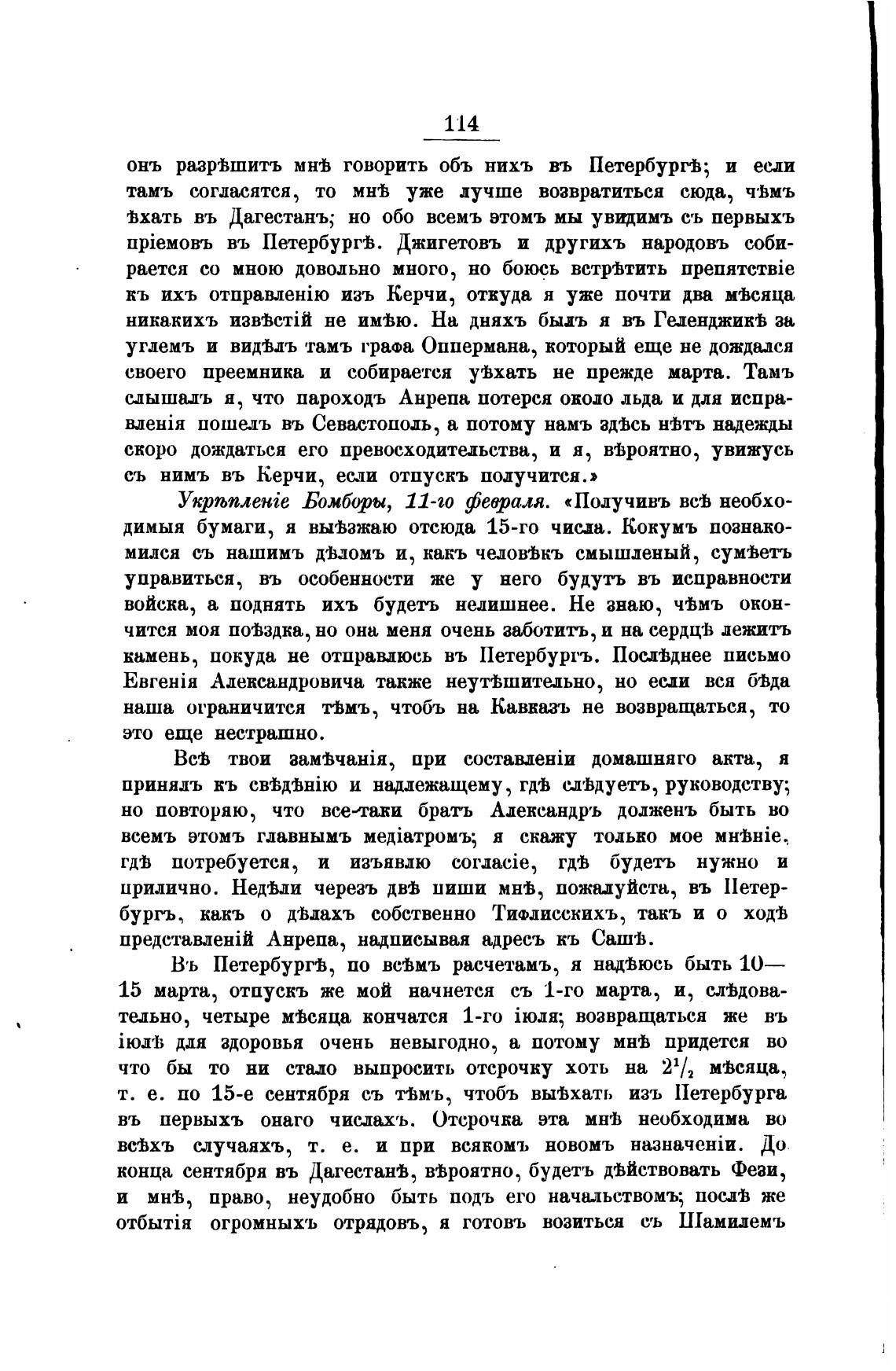 114

онъ разрѣшитъ мнѣ говорить объ нихъ въ Петербургѣ; и если тамъ согласятся, то мнѣ уже лучше возвратиться сюда, чѣмъ ѣхать въ Дагестанъ; но обо всемъ этомъ мы увидимъ съ первыхъ пріемовъ въ Петербургѣ. Джигетовъ и другихъ народовъ собирается со мною довольно много, но боюсь встрѣтить препятствіе къ ихъ отправленію изъ Керчи, откуда я уже почти два мѣсяца никакихъ извѣстій не имѣю. На дняхъ былъ я въ Геленджикѣ за углемъ и видѣлъ тамъ графа Оппермана, который еще не дождался своего преемника и собирается уѣхать не прежде марта. Тамъ слышалъ я, что пароходъ Анрепа потерся около льда и для исправленія пошелъ въ Севастополь, а потому намъ здѣсь нѣтъ надежды скоро дождаться его превосходительства, и я, вѣроятно, увижусь съ нимъ въ Керчи, если отпускъ получится.»

Укрѣпленіе Бомборы, 11-го февраля. «Получивъ всѣ необходимыя бумаги, я выѣзжаю отсюда 15-го числа. Кокумъ познакомился съ нашимъ дѣломъ и, какъ человѣкъ смышленый, сумѣетъ управиться, въ особенности же у него будутъ въ исправности войска, а поднять ихъ будетъ нелишнее. Не знаю, чѣмъ окончится моя поѣздка, но она меня очень заботитъ, и на сердцѣ лежитъ камень, покуда не отправлюсь въ Петербургъ. Послѣднее письмо Евгенія Александровича также неутѣшительно, но если вся бѣда наша ограничится тѣмъ, чтобъ на Кавказъ не возвращаться, то это еще нестрашно.

Всѣ твои замѣчанія, при составленіи домашняго акта, я принялъ къ свѣдѣнію и надлежащему, гдѣ слѣдуетъ, руководству; но повторяю, что все-таки братъ Александръ долженъ быть во всемъ этомъ главнымъ медіатромъ; я скажу только мое мнѣніе, гдѣ потребуется, и изъявлю согласіе, гдѣ будетъ нужно и прилично. Недѣли черезъ двѣ пиши мнѣ, пожалуйста, въ Петербургъ, какъ о дѣлахъ собственно Тифлисскихъ, такъ и о ходѣ представленій Анрепа, надписывая адресъ къ Сашѣ.

Въ Петербургѣ, по всѣмъ расчетамъ, я надѣюсь быть 10—15 марта, отпускъ же мой начнется съ 1-го марта, и, слѣдовательно, четыре мѣсяца кончатся 1-го іюля; возвращаться же въ іюлѣ для здоровья очень невыгодно, а потому мнѣ придется во что бы то ни стало выпросить отсрочку хоть на $2^1/_2$ мѣсяца, т. е. по 15-е сентября съ тѣмъ, чтобъ выѣхать изъ Петербурга въ первыхъ онаго числахъ. Отсрочка эта мнѣ необходима во всѣхъ случаяхъ, т. е. и при всякомъ новомъ назначеніи. До конца сентября въ Дагестанѣ, вѣроятно, будетъ дѣйствовать Фези, и мнѣ, право, неудобно быть подъ его начальствомъ; послѣ же отбытія огромныхъ отрядовъ, я готовъ возиться съ Шамилемъ